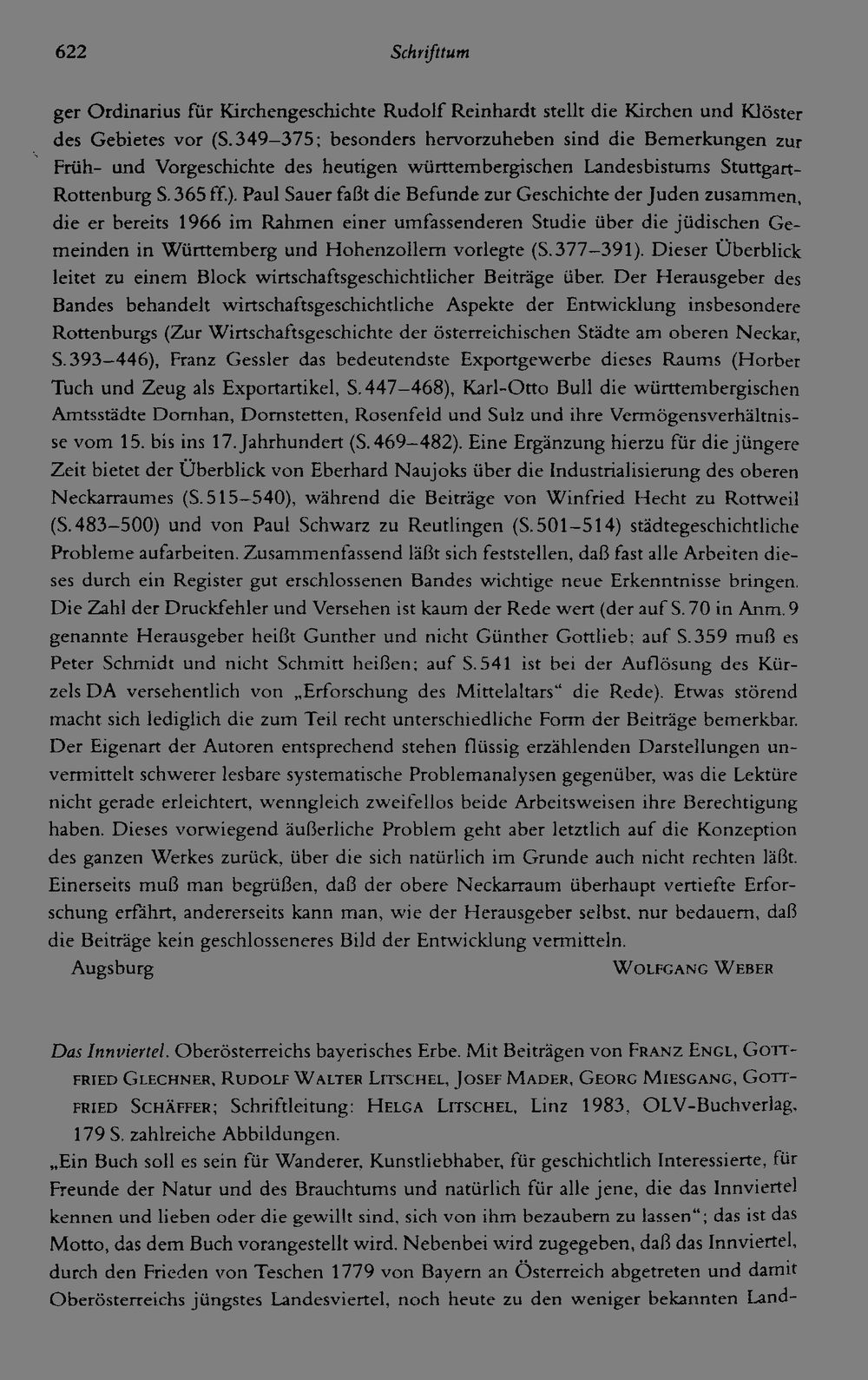 622 Schrifttum

ger Ordinarius für Kirchengeschichte Rudolf Reinhardt stellt die Kirchen und Klöster des Gebietes vor (S. 349–375; besonders hervorzuheben sind die Bemerkungen zur Früh- und Vorgeschichte des heutigen württembergischen Landesbistums Stuttgart-Rottenburg S. 365 ff.). Paul Sauer faßt die Befunde zur Geschichte der Juden zusammen, die er bereits 1966 im Rahmen einer umfassenderen Studie über die jüdischen Gemeinden in Württemberg und Hohenzollern vorlegte (S. 377–391). Dieser Überblick leitet zu einem Block wirtschaftsgeschichtlicher Beiträge über. Der Herausgeber des Bandes behandelt wirtschaftsgeschichtliche Aspekte der Entwicklung insbesondere Rottenburgs (Zur Wirtschaftsgeschichte der österreichischen Städte am oberen Neckar, S. 393–446), Franz Gessler das bedeutendste Exportgewerbe dieses Raums (Horber Tuch und Zeug als Exportartikel, S. 447–468), Karl-Otto Bull die württembergischen Amtsstädte Dornhan, Dornstetten, Rosenfeld und Sulz und ihre Vermögensverhältnisse vom 15. bis ins 17. Jahrhundert (S. 469–482). Eine Ergänzung hierzu für die jüngere Zeit bietet der Überblick von Eberhard Naujoks über die Industrialisierung des oberen Neckarraumes (S. 515–540), während die Beiträge von Winfried Hecht zu Rottweil (S. 483–500) und von Paul Schwarz zu Reutlingen (S. 501–514) städtegeschichtliche Probleme aufarbeiten. Zusammenfassend läßt sich feststellen, daß fast alle Arbeiten dieses durch ein Register gut erschlossenen Bandes wichtige neue Erkenntnisse bringen. Die Zahl der Druckfehler und Versehen ist kaum der Rede wert (der auf S. 70 in Anm. 9 genannte Herausgeber heißt Gunther und nicht Günther Gottlieb; auf S. 359 muß es Peter Schmidt und nicht Schmitt heißen; auf S. 541 ist bei der Auflösung des Kürzels DA versehentlich von „Erforschung des Mittelaltars“ die Rede). Etwas störend macht sich lediglich die zum Teil recht unterschiedliche Form der Beiträge bemerkbar. Der Eigenart der Autoren entsprechend stehen flüssig erzählenden Darstellungen unvermittelt schwerer lesbare systematische Problemanalysen gegenüber, was die Lektüre nicht gerade erleichtert, wenngleich zweifellos beide Arbeitsweisen ihre Berechtigung haben. Dieses vorwiegend äußerliche Problem geht aber letztlich auf die Konzeption des ganzen Werkes zurück, über die sich natürlich im Grunde auch nicht rechten läßt. Einerseits muß man begrüßen, daß der obere Neckarraum überhaupt vertiefte Erforschung erfährt, andererseits kann man, wie der Herausgeber selbst, nur bedauern, daß die Beiträge kein geschlosseneres Bild der Entwicklung vermitteln.

Augsburg Wolfgang Weber

Das Innviertel. Oberösterreichs bayerisches Erbe. Mit Beiträgen von Franz Engl, Gottfried Glechner, Rudolf Walter Litschel, Josef Mader, Georg Miesgang, Gottfried Schäffer; Schriftleitung: Helga Litschel, Linz 1983, OLV-Buchverlag, 179 S. zahlreiche Abbildungen.

„Ein Buch soll es sein für Wanderer, Kunstliebhaber, für geschichtlich Interessierte, für Freunde der Natur und des Brauchtums und natürlich für alle jene, die das Innviertel kennen und lieben oder die gewillt sind, sich von ihm bezaubern zu lassen“; das ist das Motto, das dem Buch vorangestellt wird. Nebenbei wird zugegeben, daß das Innviertel, durch den Frieden von Teschen 1779 von Bayern an Österreich abgetreten und damit Oberösterreichs jüngstes Landesviertel, noch heute zu den weniger bekannten Land-